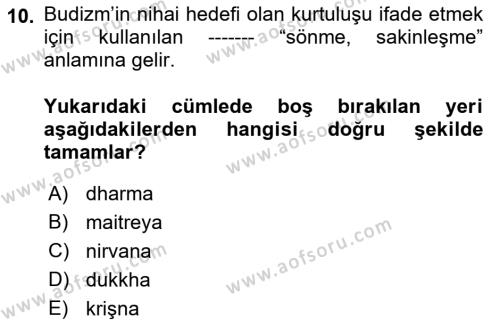 10. Budizm'in nihai hedefi olan kurtuluşu ifade etmek için kullanılan ------- "sönme, sakinleşme" anlamına gelir.

Yukarıdaki cümlede boş bırakılan yeri aşağıdakilerden hangisi doğru şekilde tamamlar?

A) dharma
B) maitreya
C) nirvana
D) dukkha
E) krişna

www.aofsoru.com